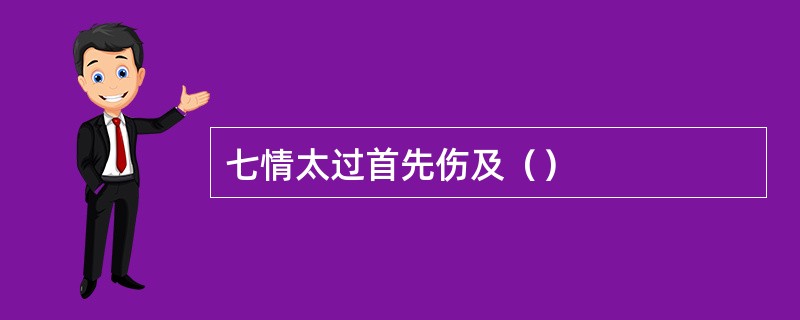 七情太过首先伤及（）